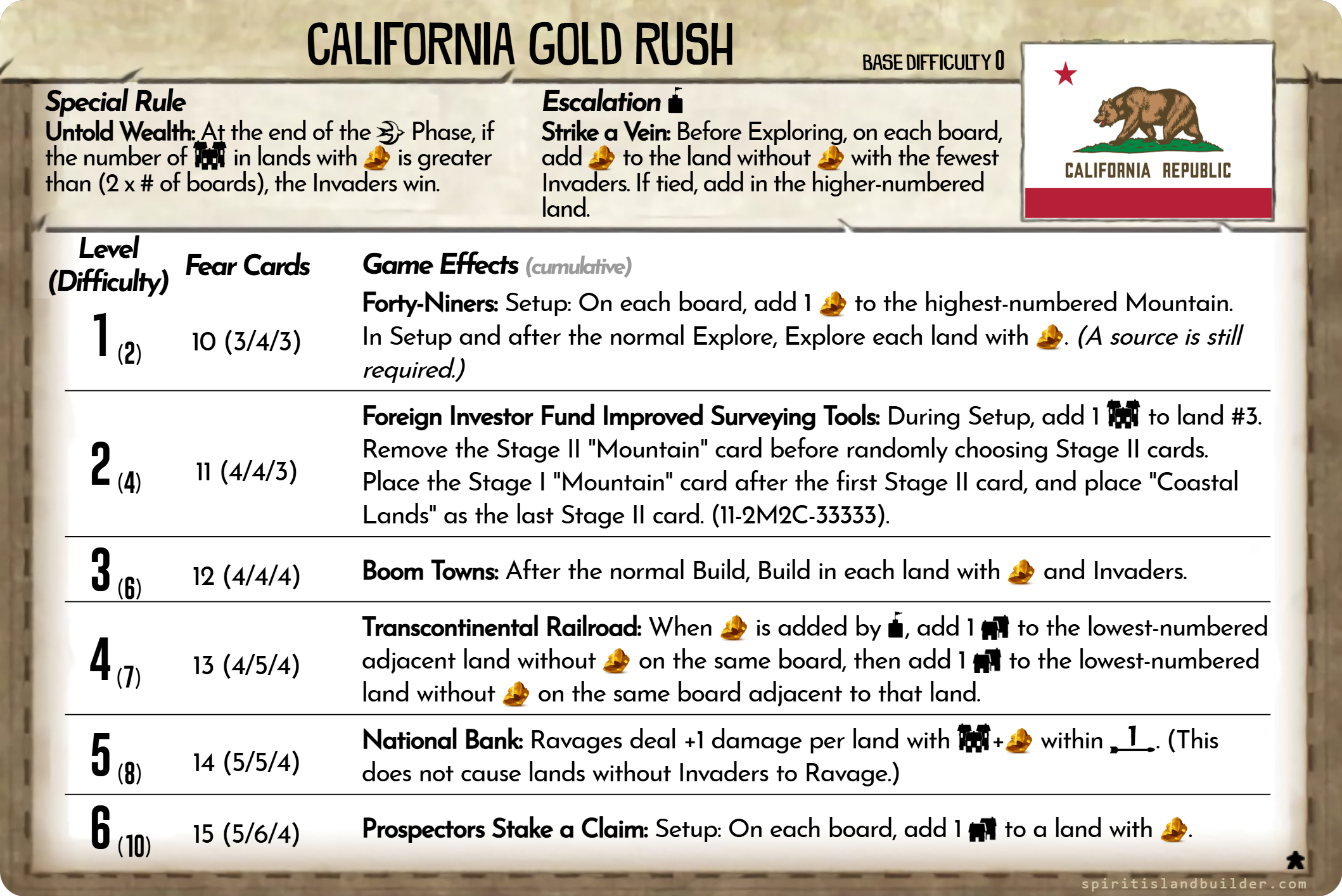 CALIFORNIA GOLD RUSH

BASE DIFFICULTY 0

CALIFORNIA REPUBLIC

Special Rule
Untold Wealth: At the end of the Phase, if the number of in lands with is greater than (2 x # of boards), the Invaders win.

Escalation
Strike a Vein: Before Exploring, on each board, add to the land without with the fewest Invaders. If tied, add in the higher-numbered land.

| Level (Difficulty) | Fear Cards | Game Effects (cumulative) |
|---|---|---|
| 1 (2) | 10 (3/4/3) | Forty-Niners: Setup: On each board, add 1 to the highest-numbered Mountain. In Setup and after the normal Explore, Explore each land with . (A source is still required.) |
| 2 (4) | 11 (4/4/3) | Foreign Investor Fund Improved Surveying Tools: During Setup, add 1 to land #3. Remove the Stage II "Mountain" card before randomly choosing Stage II cards. Place the Stage I "Mountain" card after the first Stage II card, and place "Coastal Lands" as the last Stage II card. (11-2M2C-33333). |
| 3 (6) | 12 (4/4/4) | Boom Towns: After the normal Build, Build in each land with and Invaders. |
| 4 (7) | 13 (4/5/4) | Transcontinental Railroad: When is added by , add 1 to the lowest-numbered adjacent land without on the same board, then add 1 to the lowest-numbered land without on the same board adjacent to that land. |
| 5 (8) | 14 (5/5/4) | National Bank: Ravages deal +1 damage per land with + within 1. (This does not cause lands without Invaders to Ravage.) |
| 6 (10) | 15 (5/6/4) | Prospectors Stake a Claim: Setup: On each board, add 1 to a land with . |

spiritislandbuilder.com